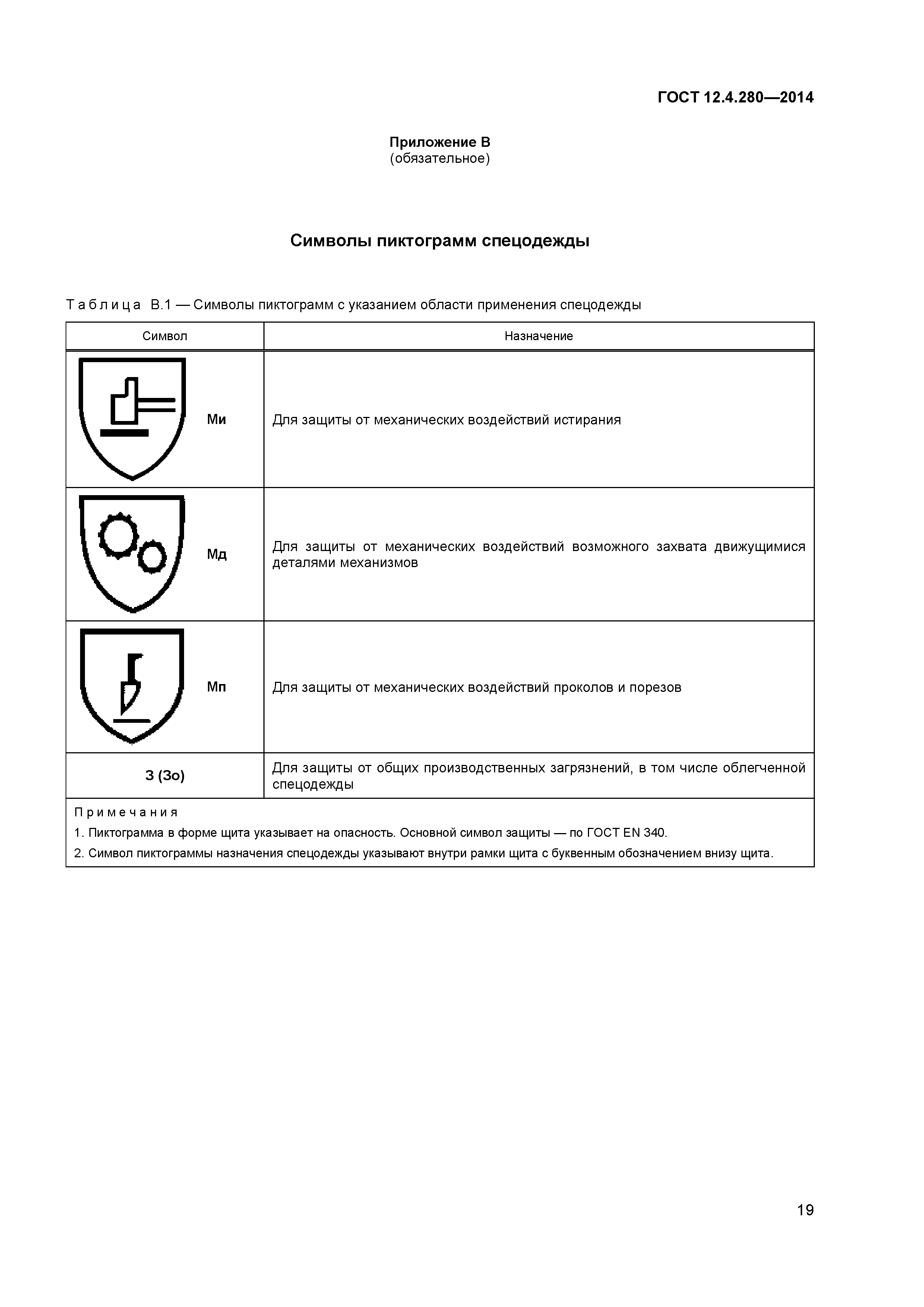 ГОСТ 12.4.280—2014

Приложение В
(обязательное)

Символы пиктограмм спецодежды

Таблица В.1 — Символы пиктограмм с указанием области применения спецодежды

| Символ | Назначение |
|---|---|
| Ми | Для защиты от механических воздействий истирания |
| Мд | Для защиты от механических воздействий возможного захвата движущимися деталями механизмов |
| Мп | Для защиты от механических воздействий проколов и порезов |
| З (Зо) | Для защиты от общих производственных загрязнений, в том числе облегченной спецодежды |

Примечания
1. Пиктограмма в форме щита указывает на опасность. Основной символ защиты — по ГОСТ EN 340.
2. Символ пиктограммы назначения спецодежды указывают внутри рамки щита с буквенным обозначением внизу щита.

19